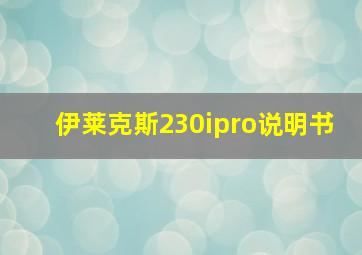 伊莱克斯230ipro说明书